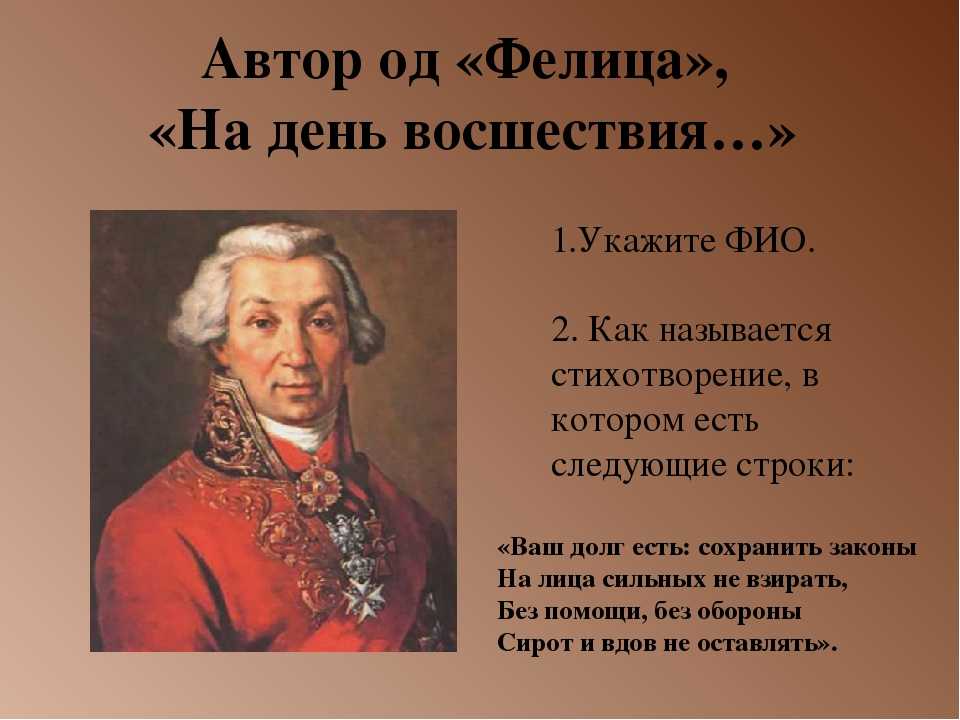 Автор од «Фелица», «На день восшествия…»

1.Укажите ФИО.

2. Как называется стихотворение, в котором есть следующие строки:

«Ваш долг есть: сохранить законы
На лица сильных не взирать,
Без помощи, без обороны
Сирот и вдов не оставлять».